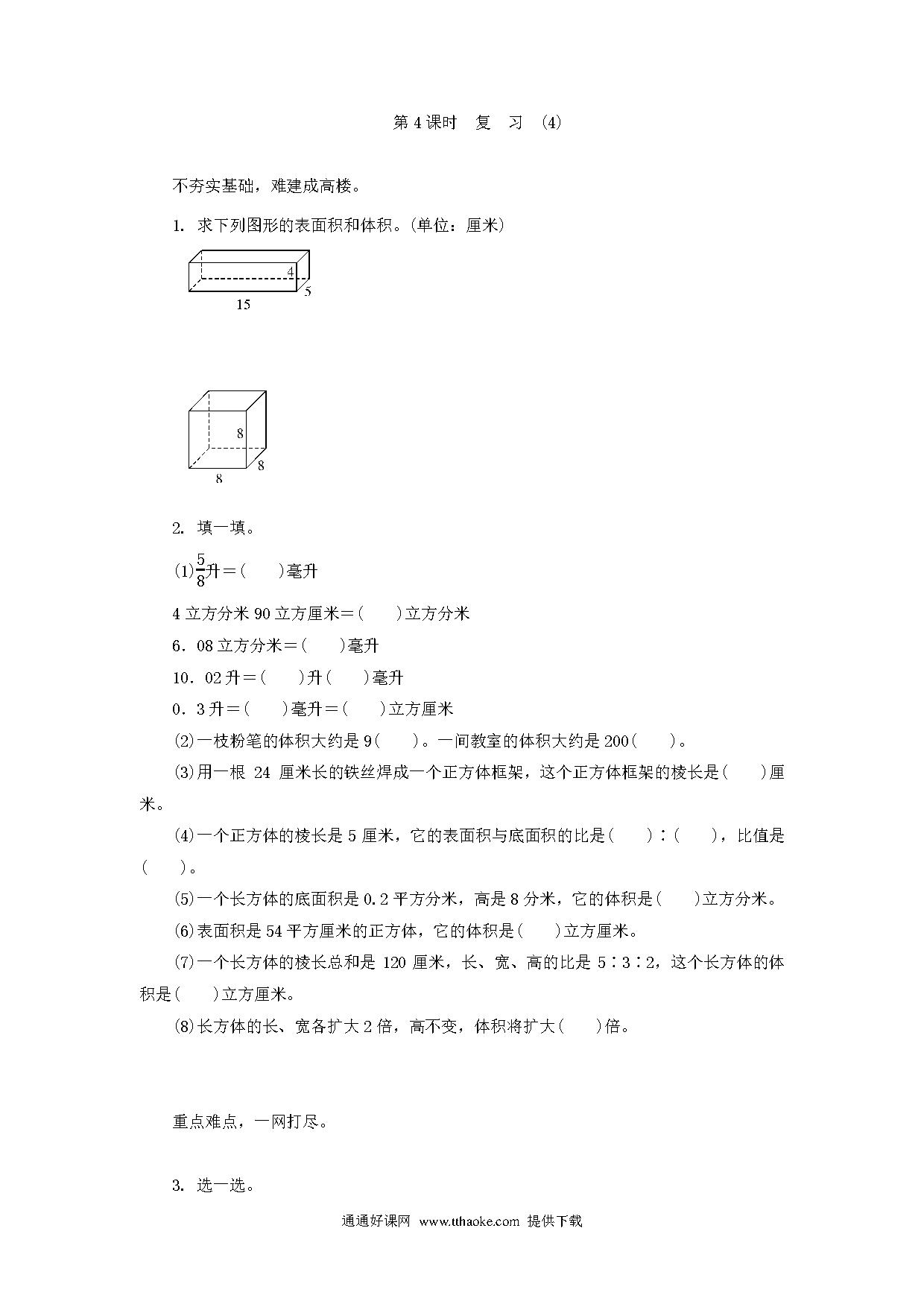 第 4 课时　复　习　(4)

不夯实基础，难建成高楼。

1. 求下列图形的表面积和体积。(单位：厘米)

4
5
15

8
8
8

2. 填一填。

(1)$\frac{5}{8}$升＝(　　)毫升

4 立方分米 90 立方厘米＝(　　)立方分米

6．08 立方分米＝(　　)毫升

10．02 升＝(　　)升(　　)毫升

0．3 升＝(　　)毫升＝(　　)立方厘米

(2)一枝粉笔的体积大约是 9(　　)。一间教室的体积大约是 200(　　)。

(3)用一根 24 厘米长的铁丝焊成一个正方体框架，这个正方体框架的棱长是(　　)厘米。

(4)一个正方体的棱长是 5 厘米，它的表面积与底面积的比是(　　)∶(　　)，比值是(　　)。

(5)一个长方体的底面积是 0.2 平方分米，高是 8 分米，它的体积是(　　)立方分米。

(6)表面积是 54 平方厘米的正方体，它的体积是(　　)立方厘米。

(7)一个长方体的棱长总和是 120 厘米，长、宽、高的比是 5∶3∶2，这个长方体的体积是(　　)立方厘米。

(8)长方体的长、宽各扩大 2 倍，高不变，体积将扩大(　　)倍。

重点难点，一网打尽。

3. 选一选。

通通好课网 www.tthaoke.com 提供下载